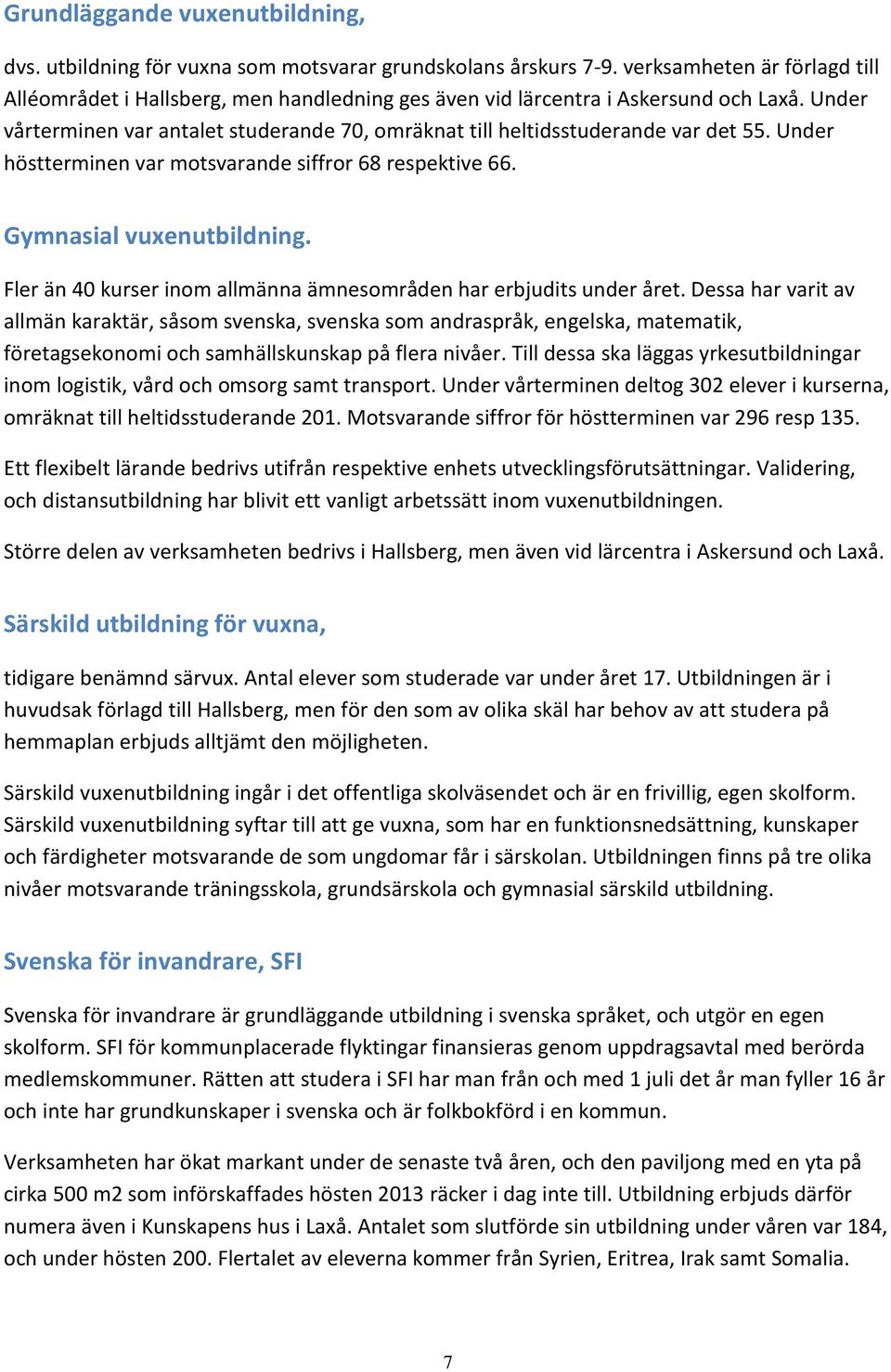 Grundläggande vuxenutbildning,

dvs. utbildning för vuxna som motsvarar grundskolans årskurs 7-9. verksamheten är förlagd till Alléområdet i Hallsberg, men handledning ges även vid lärcentra i Askersund och Laxå. Under vårterminen var antalet studerande 70, omräknat till heltidsstuderande var det 55. Under höstterminen var motsvarande siffror 68 respektive 66.

Gymnasial vuxenutbildning.

Fler än 40 kurser inom allmänna ämnesområden har erbjudits under året. Dessa har varit av allmän karaktär, såsom svenska, svenska som andraspråk, engelska, matematik, företagsekonomi och samhällskunskap på flera nivåer. Till dessa ska läggas yrkesutbildningar inom logistik, vård och omsorg samt transport. Under vårterminen deltog 302 elever i kurserna, omräknat till heltidsstuderande 201. Motsvarande siffror för höstterminen var 296 resp 135.

Ett flexibelt lärande bedrivs utifrån respektive enhets utvecklingsförutsättningar. Validering, och distansutbildning har blivit ett vanligt arbetssätt inom vuxenutbildningen.

Större delen av verksamheten bedrivs i Hallsberg, men även vid lärcentra i Askersund och Laxå.

Särskild utbildning för vuxna,

tidigare benämnd särvux. Antal elever som studerade var under året 17. Utbildningen är i huvudsak förlagd till Hallsberg, men för den som av olika skäl har behov av att studera på hemmaplan erbjuds alltjämt den möjligheten.

Särskild vuxenutbildning ingår i det offentliga skolväsendet och är en frivillig, egen skolform. Särskild vuxenutbildning syftar till att ge vuxna, som har en funktionsnedsättning, kunskaper och färdigheter motsvarande de som ungdomar får i särskolan. Utbildningen finns på tre olika nivåer motsvarande träningsskola, grundsärskola och gymnasial särskild utbildning.

Svenska för invandrare, SFI

Svenska för invandrare är grundläggande utbildning i svenska språket, och utgör en egen skolform. SFI för kommunplacerade flyktingar finansieras genom uppdragsavtal med berörda medlemskommuner. Rätten att studera i SFI har man från och med 1 juli det år man fyller 16 år och inte har grundkunskaper i svenska och är folkbokförd i en kommun.

Verksamheten har ökat markant under de senaste två åren, och den paviljong med en yta på cirka 500 m2 som införskaffades hösten 2013 räcker i dag inte till. Utbildning erbjuds därför numera även i Kunskapens hus i Laxå. Antalet som slutförde sin utbildning under våren var 184, och under hösten 200. Flertalet av eleverna kommer från Syrien, Eritrea, Irak samt Somalia.

7